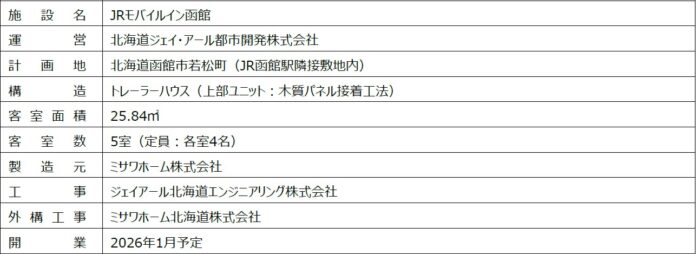 | 施設名 | JRモバイルイン函館 |
|---|---|
| 運営 | 北海道ジェイ・アール都市開発株式会社 |
| 計画地 | 北海道函館市若松町（JR函館駅隣接敷地内） |
| 構造 | トレーラーハウス（上部ユニット：木質パネル接着工法） |
| 客室面積 | 25.84㎡ |
| 客室数 | 5室（定員：各室4名） |
| 製造元 | ミサワホーム株式会社 |
| 工事 | ジェイアール北海道エンジニアリング株式会社 |
| 外構工事 | ミサワホーム北海道株式会社 |
| 開業 | 2026年1月予定 |